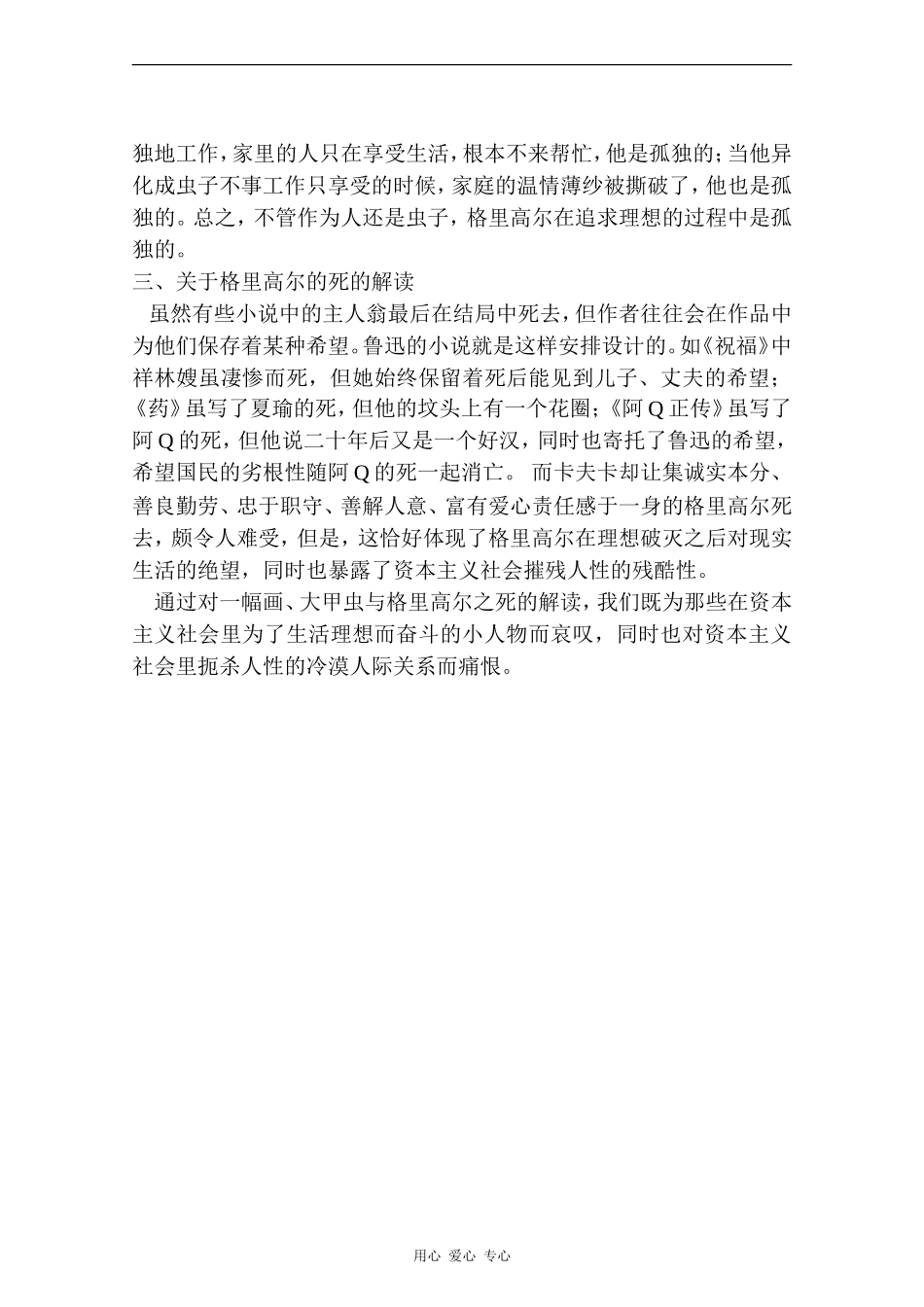 独地工作，家里的人只在享受生活，根本不来帮忙，他是孤独的；当他异化成虫子不事工作只享受的时候，家庭的温情薄纱被撕破了，他也是孤独的。总之，不管作为人还是虫子，格里高尔在追求理想的过程中是孤独的。

三、关于格里高尔的死的解读

虽然有些小说中的主人翁最后在结局中死去，但作者往往会在作品中为他们保存着某种希望。鲁迅的小说就是这样安排设计的。如《祝福》中祥林嫂虽凄惨而死，但她始终保留着死后能见到儿子、丈夫的希望；《药》虽写了夏瑜的死，但他的坟头上有一个花圈；《阿 Q 正传》虽写了阿 Q 的死，但他说二十年后又是一个好汉，同时也寄托了鲁迅的希望，希望国民的劣根性随阿 Q 的死一起消亡。 而卡夫卡却让集诚实本分、善良勤劳、忠于职守、善解人意、富有爱心责任感于一身的格里高尔死去，颇令人难受，但是，这恰好体现了格里高尔在理想破灭之后对现实生活的绝望，同时也暴露了资本主义社会摧残人性的残酷性。

通过对一幅画、大甲虫与格里高尔之死的解读，我们既为那些在资本主义社会里为了生活理想而奋斗的小人物而哀叹，同时也对资本主义社会里扼杀人性的冷漠人际关系而痛恨。

用心 爱心 专心